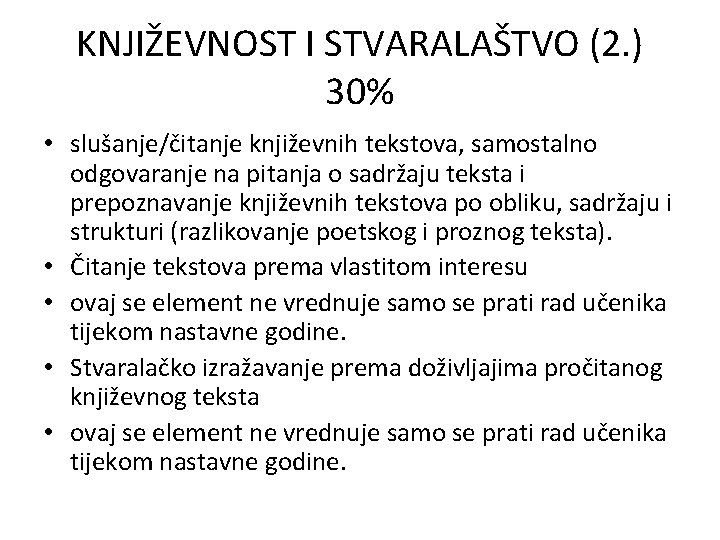 KNJIŽEVNOST I STVARALAŠTVO (2.) 30%

• slušanje/čitanje književnih tekstova, samostalno odgovaranje na pitanja o sadržaju teksta i prepoznavanje književnih tekstova po obliku, sadržaju i strukturi (razlikovanje poetskog i proznog teksta).
• Čitanje tekstova prema vlastitom interesu
• ovaj se element ne vrednuje samo se prati rad učenika tijekom nastavne godine.
• Stvaralačko izražavanje prema doživljajima pročitanog književnog teksta
• ovaj se element ne vrednuje samo se prati rad učenika tijekom nastavne godine.